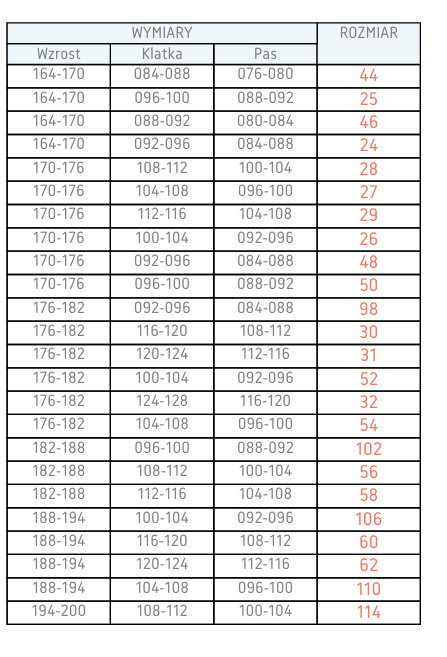 | WYMIARY | | | ROZMIAR |
|---|---|---|---|
| Wzrost | Klatka | Pas | |
| 164-170 | 084-088 | 076-080 | 44 |
| 164-170 | 096-100 | 088-092 | 25 |
| 164-170 | 088-092 | 080-084 | 46 |
| 164-170 | 092-096 | 084-088 | 24 |
| 170-176 | 108-112 | 100-104 | 28 |
| 170-176 | 104-108 | 096-100 | 27 |
| 170-176 | 112-116 | 104-108 | 29 |
| 170-176 | 100-104 | 092-096 | 26 |
| 170-176 | 092-096 | 084-088 | 48 |
| 170-176 | 096-100 | 088-092 | 50 |
| 176-182 | 092-096 | 084-088 | 98 |
| 176-182 | 116-120 | 108-112 | 30 |
| 176-182 | 120-124 | 112-116 | 31 |
| 176-182 | 100-104 | 092-096 | 52 |
| 176-182 | 124-128 | 116-120 | 32 |
| 176-182 | 104-108 | 096-100 | 54 |
| 182-188 | 096-100 | 088-092 | 102 |
| 182-188 | 108-112 | 100-104 | 56 |
| 182-188 | 112-116 | 104-108 | 58 |
| 188-194 | 100-104 | 092-096 | 106 |
| 188-194 | 116-120 | 108-112 | 60 |
| 188-194 | 120-124 | 112-116 | 62 |
| 188-194 | 104-108 | 096-100 | 110 |
| 194-200 | 108-112 | 100-104 | 114 |